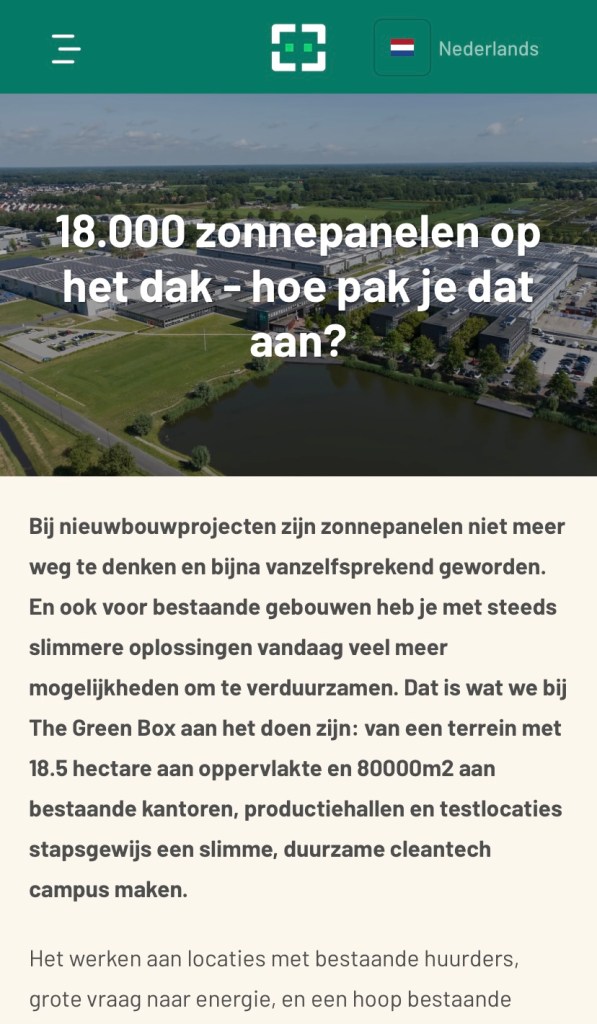 Nederlands

18.000 zonnepanelen op het dak - hoe pak je dat aan?

Bij nieuwbouwprojecten zijn zonnepanelen niet meer weg te denken en bijna vanzelfsprekend geworden. En ook voor bestaande gebouwen heb je met steeds slimmere oplossingen vandaag veel meer mogelijkheden om te verduurzamen. Dat is wat we bij The Green Box aan het doen zijn: van een terrein met 18.5 hectare aan oppervlakte en 80000m2 aan bestaande kantoren, productiehallen en testlocaties stapsgewijs een slimme, duurzame cleantech campus maken.

Het werken aan locaties met bestaande huurders, grote vraag naar energie, en een hoop bestaande